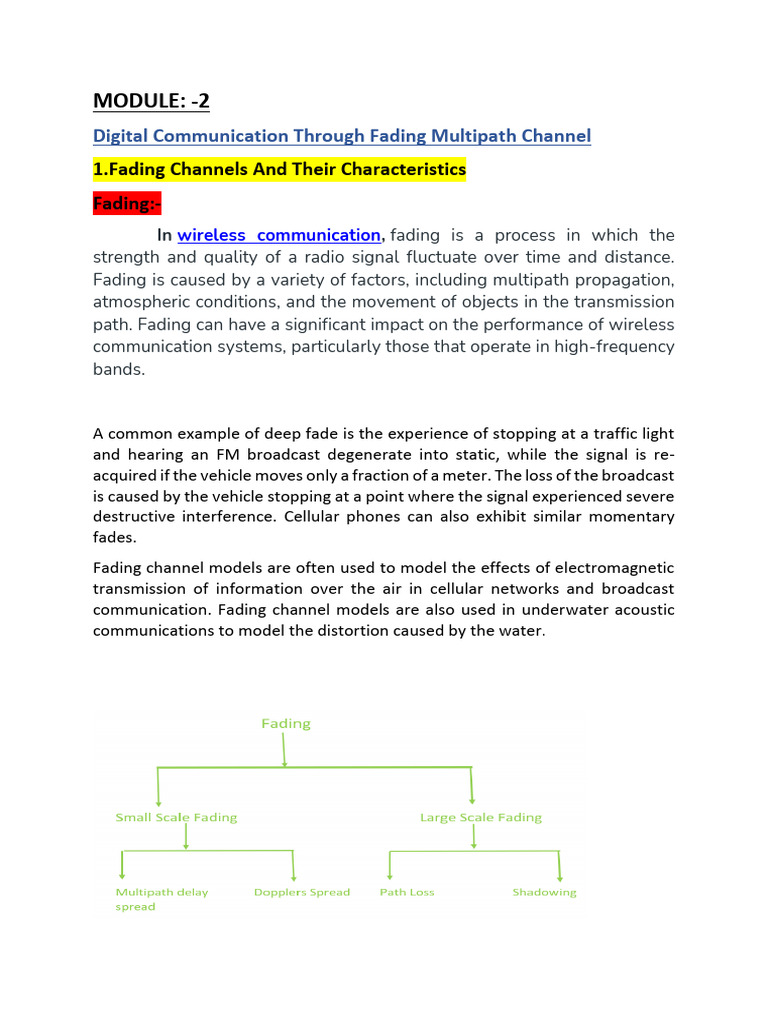 MODULE: -2

Digital Communication Through Fading Multipath Channel

1.Fading Channels And Their Characteristics

Fading:-

In wireless communication, fading is a process in which the strength and quality of a radio signal fluctuate over time and distance. Fading is caused by a variety of factors, including multipath propagation, atmospheric conditions, and the movement of objects in the transmission path. Fading can have a significant impact on the performance of wireless communication systems, particularly those that operate in high-frequency bands.

A common example of deep fade is the experience of stopping at a traffic light and hearing an FM broadcast degenerate into static, while the signal is re-acquired if the vehicle moves only a fraction of a meter. The loss of the broadcast is caused by the vehicle stopping at a point where the signal experienced severe destructive interference. Cellular phones can also exhibit similar momentary fades.

Fading channel models are often used to model the effects of electromagnetic transmission of information over the air in cellular networks and broadcast communication. Fading channel models are also used in underwater acoustic communications to model the distortion caused by the water.

Fading

Small Scale Fading

Large Scale Fading

Multipath delay spread

Dopplers Spread

Path Loss

Shadowing